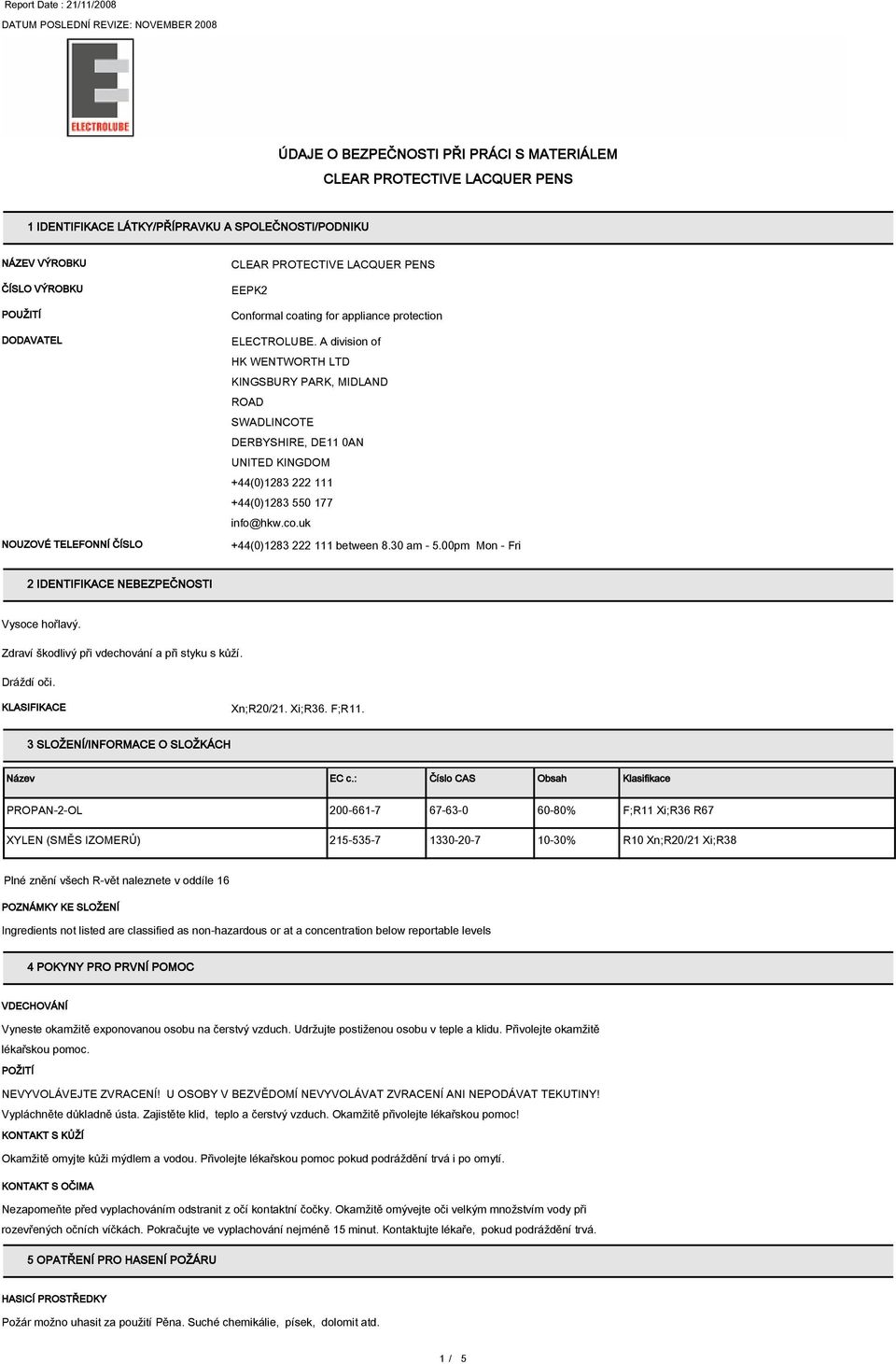 Report Date : 21/11/2008

DATUM POSLEDNÍ REVIZE: NOVEMBER 2008

ELECTROLUBE

ÚDAJE O BEZPEČNOSTI PŘI PRÁCI S MATERIÁLEM
CLEAR PROTECTIVE LACQUER PENS

1 IDENTIFIKACE LÁTKY/PŘÍPRAVKU A SPOLEČNOSTI/PODNIKU

NÁZEV VÝROBKU
CLEAR PROTECTIVE LACQUER PENS

ČÍSLO VÝROBKU
EEPK2

POUŽITÍ
Conformal coating for appliance protection

DODAVATEL
ELECTROLUBE. A division of
HK WENTWORTH LTD
KINGSBURY PARK, MIDLAND ROAD
SWADLINCOTE
DERBYSHIRE, DE11 0AN
UNITED KINGDOM
+44(0)1283 222 111
+44(0)1283 550 177
info@hkw.co.uk

NOUZOVÉ TELEFONNÍ ČÍSLO
+44(0)1283 222 111 between 8.30 am - 5.00pm Mon - Fri

2 IDENTIFIKACE NEBEZPEČNOSTI

Vysoce hořlavý.

Zdraví škodlivý při vdechování a při styku s kůží.

Dráždí oči.

KLASIFIKACE
Xn;R20/21. Xi;R36. F;R11.

3 SLOŽENÍ/INFORMACE O SLOŽKÁCH

| Název | EC c.: | Číslo CAS | Obsah | Klasifikace |
|---|---|---|---|---|
| PROPAN-2-OL | 200-661-7 | 67-63-0 | 60-80% | F;R11 Xi;R36 R67 |
| XYLEN (SMĚS IZOMERŮ) | 215-535-7 | 1330-20-7 | 10-30% | R10 Xn;R20/21 Xi;R38 |

Plné znění všech R-vět naleznete v oddíle 16

POZNÁMKY KE SLOŽENÍ

Ingredients not listed are classified as non-hazardous or at a concentration below reportable levels

4 POKYNY PRO PRVNÍ POMOC

VDECHOVÁNÍ

Vyneste okamžitě exponovanou osobu na čerstvý vzduch. Udržujte postiženou osobu v teple a klidu. Přivolejte okamžitě lékařskou pomoc.

POŽITÍ

NEVYVOLÁVEJTE ZVRACENÍ! U OSOBY V BEZVĚDOMÍ NEVYVOLÁVAT ZVRACENÍ ANI NEPODÁVAT TEKUTINY! Vypláchněte důkladně ústa. Zajistěte klid, teplo a čerstvý vzduch. Okamžitě přivolejte lékařskou pomoc!

KONTAKT S KŮŽÍ

Okamžitě omyjte kůži mýdlem a vodou. Přivolejte lékařskou pomoc pokud podráždění trvá i po omytí.

KONTAKT S OČIMA

Nezapomeňte před vyplachováním odstranit z očí kontaktní čočky. Okamžitě omývejte oči velkým množstvím vody při rozevřených očních víčkách. Pokračujte ve vyplachování nejméně 15 minut. Kontaktujte lékaře, pokud podráždění trvá.

5 OPATŘENÍ PRO HASENÍ POŽÁRU

HASICÍ PROSTŘEDKY

Požár možno uhasit za použití Pěna. Suché chemikálie, písek, dolomit atd.

1 / 5